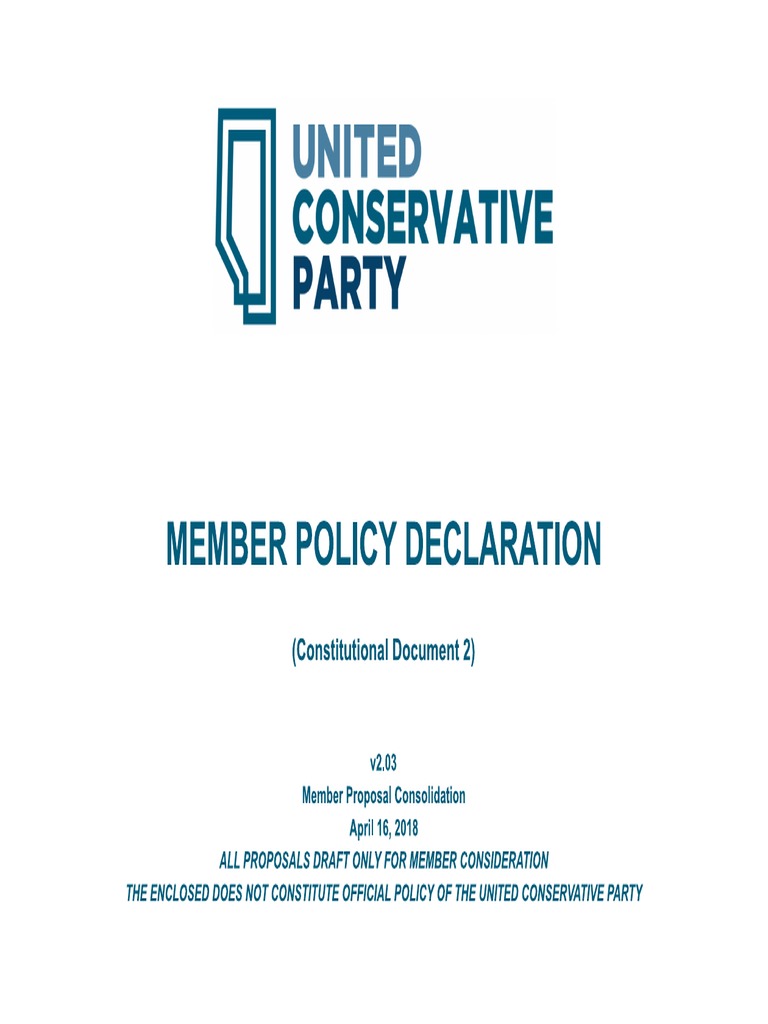 UNITED
CONSERVATIVE
PARTY

MEMBER POLICY DECLARATION

(Constitutional Document 2)

v2.03
Member Proposal Consolidation
April 16, 2018
ALL PROPOSALS DRAFT ONLY FOR MEMBER CONSIDERATION
THE ENCLOSED DOES NOT CONSTITUTE OFFICIAL POLICY OF THE UNITED CONSERVATIVE PARTY